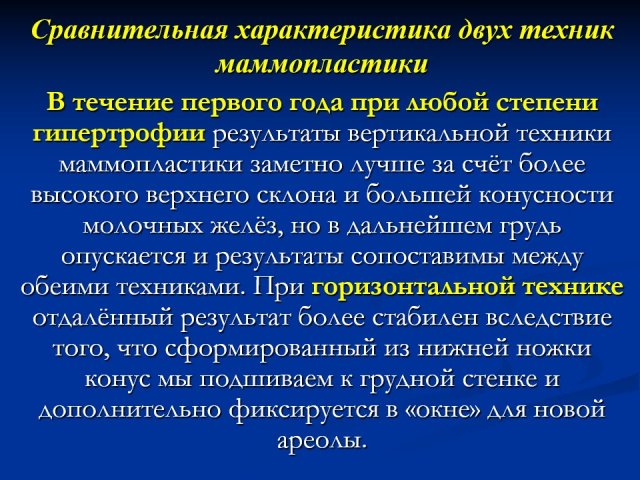 Сравнительная характеристика двух техник маммопластики

В течение первого года при любой степени гипертрофии результаты вертикальной техники маммопластики заметно лучше за счёт более высокого верхнего склона и большей конусности молочных желёз, но в дальнейшем грудь опускается и результаты сопоставимы между обеими техниками. При горизонтальной технике отдалённый результат более стабилен вследствие того, что сформированный из нижней ножки конус мы подшиваем к грудной стенке и дополнительно фиксируется в «окне» для новой ареолы.